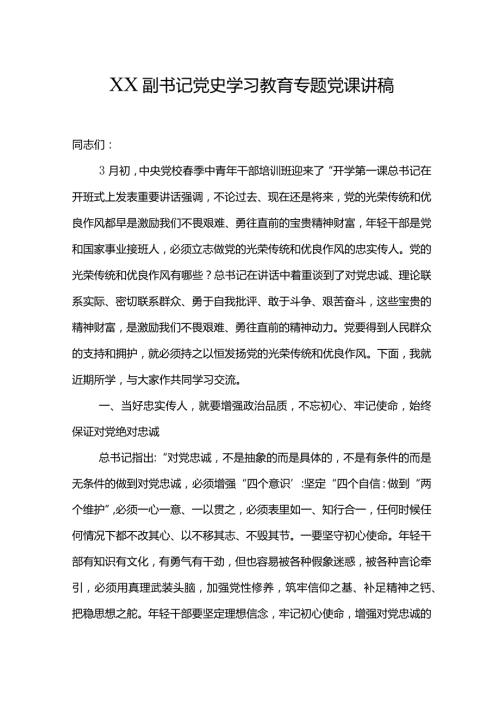 XX副书记党史学习教育专题党课讲稿

同志们：

3月初，中央党校春季中青年干部培训班迎来了“开学第一课总书记在开班式上发表重要讲话强调，不论过去、现在还是将来，党的光荣传统和优良作风都早是激励我们不畏艰难、勇往直前的宝贵精神财富，年轻干部是党和国家事业接班人，必须立志做党的光荣传统和优良作风的忠实传人。党的光荣传统和优良作风有哪些？总书记在讲话中着重谈到了对党忠诚、理论联系实际、密切联系群众、勇于自我批评、敢于斗争、艰苦奋斗，这些宝贵的精神财富，是激励我们不畏艰难、勇往直前的精神动力。党要得到人民群众的支持和拥护，就必须持之以恒发扬党的光荣传统和优良作风。下面，我就近期所学，与大家作共同学习交流。

一、当好忠实传人，就要增强政治品质，不忘初心、牢记使命，始终保证对党绝对忠诚

总书记指出：“对党忠诚，不是抽象的而是具体的，不是有条件的而是无条件的做到对党忠诚，必须增强“四个意识’:坚定“四个自信:做到“两个维护”,必须一心一意、一以贯之，必须表里如一、知行合一，任何时候任何情况下都不改其心、以不移其志、不毁其节。一要坚守初心使命。年轻干部有知识有文化，有勇气有干劲，但也容易被各种假象迷惑，被各种言论牵引，必须用真理武装头脑，加强党性修养，筑牢信仰之基、补足精神之钙、把稳思想之舵。年轻干部要坚定理想信念，牢记初心使命，增强对党忠诚的